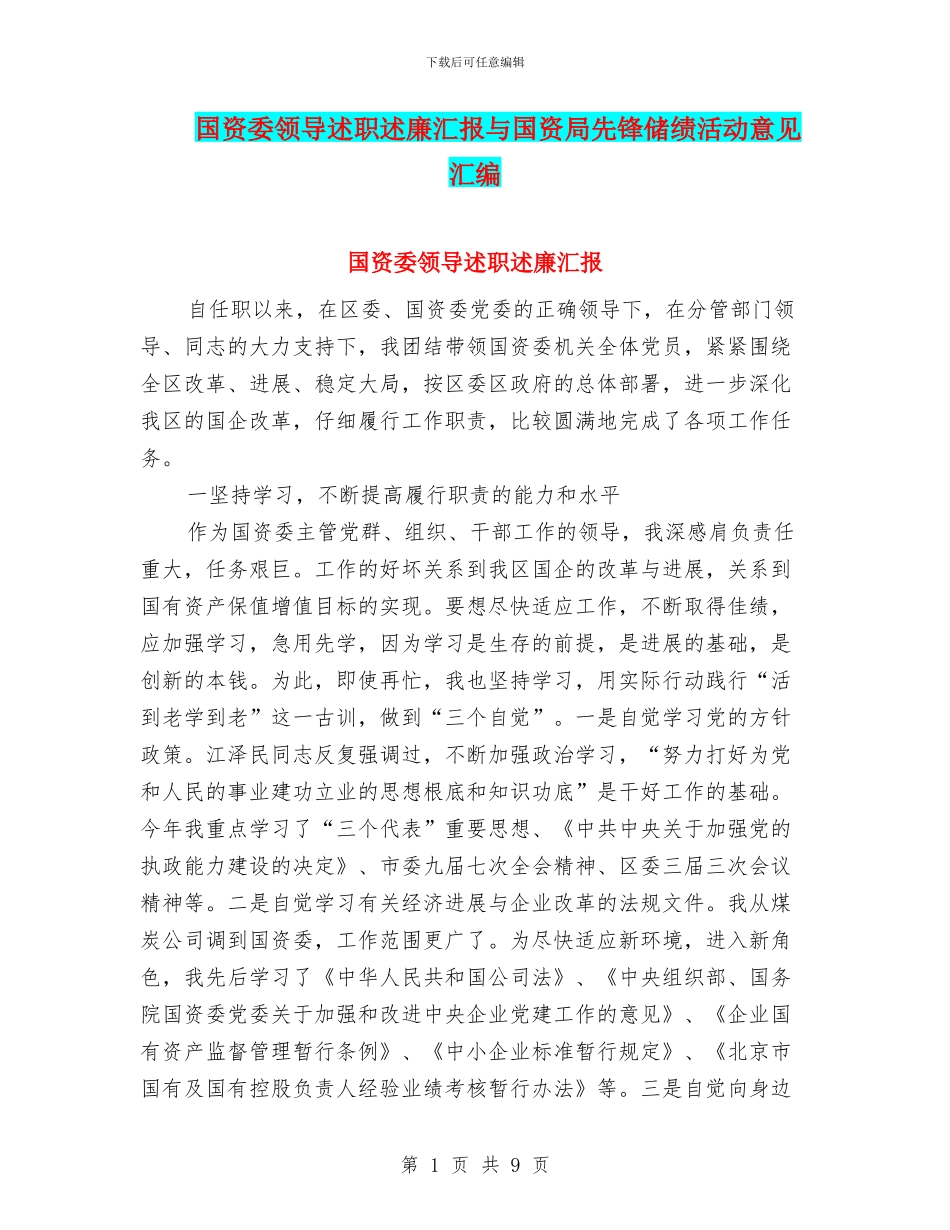 下载后可任意编辑

国资委领导述职述廉汇报与国资局先锋储绩活动意见汇编

国资委领导述职述廉汇报

自任职以来，在区委、国资委党委的正确领导下，在分管部门领导、同志的大力支持下，我团结带领国资委机关全体党员，紧紧围绕全区改革、进展、稳定大局，按区委区政府的总体部署，进一步深化我区的国企改革，仔细履行工作职责，比较圆满地完成了各项工作任务。

一坚持学习，不断提高履行职责的能力和水平

作为国资委主管党群、组织、干部工作的领导，我深感肩负责任重大，任务艰巨。工作的好坏关系到我区国企的改革与进展，关系到国有资产保值增值目标的实现。要想尽快适应工作，不断取得佳绩，应加强学习，急用先学，因为学习是生存的前提，是进展的基础，是创新的本钱。为此，即使再忙，我也坚持学习，用实际行动践行“活到老学到老”这一古训，做到“三个自觉”。一是自觉学习党的方针政策。江泽民同志反复强调过，不断加强政治学习，“努力打好为党和人民的事业建功立业的思想根底和知识功底”是干好工作的基础。今年我重点学习了“三个代表”重要思想、《中共中央关于加强党的执政能力建设的决定》、市委九届七次全会精神、区委三届三次会议精神等。二是自觉学习有关经济进展与企业改革的法规文件。我从煤炭公司调到国资委，工作范围更广了。为尽快适应新环境，进入新角色，我先后学习了《中华人民共和国公司法》、《中央组织部、国务院国资委党委关于加强和改进中央企业党建工作的意见》、《企业国有资产监督管理暂行条例》、《中小企业标准暂行规定》、《北京市国有及国有控股负责人经验业绩考核暂行办法》等。三是自觉向身边

第 1 页 共 9 页